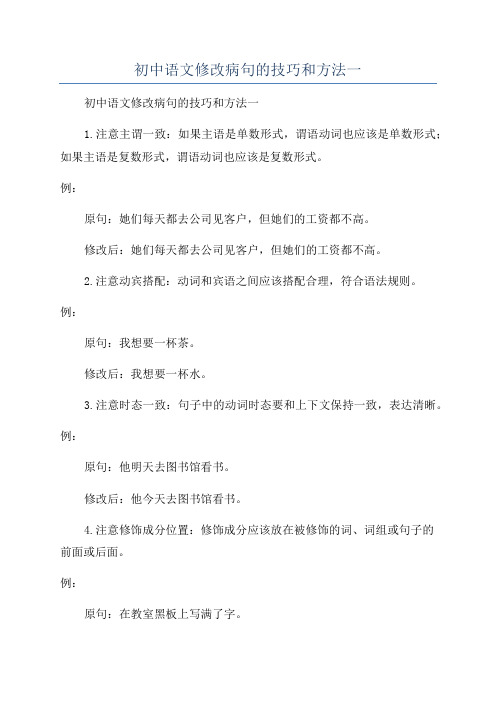 初中语文修改病句的技巧和方法一

初中语文修改病句的技巧和方法一

1.注意主谓一致：如果主语是单数形式，谓语动词也应该是单数形式；如果主语是复数形式，谓语动词也应该是复数形式。

例：

原句：她们每天都去公司见客户，但她们的工资都不高。

修改后：她们每天都去公司见客户，但她们的工资都不高。

2.注意动宾搭配：动词和宾语之间应该搭配合理，符合语法规则。

例：

原句：我想要一杯茶。

修改后：我想要一杯水。

3.注意时态一致：句子中的动词时态要和上下文保持一致，表达清晰。

例：

原句：他明天去图书馆看书。

修改后：他今天去图书馆看书。

4.注意修饰成分位置：修饰成分应该放在被修饰的词、词组或句子的前面或后面。

例：

原句：在教室黑板上写满了字。